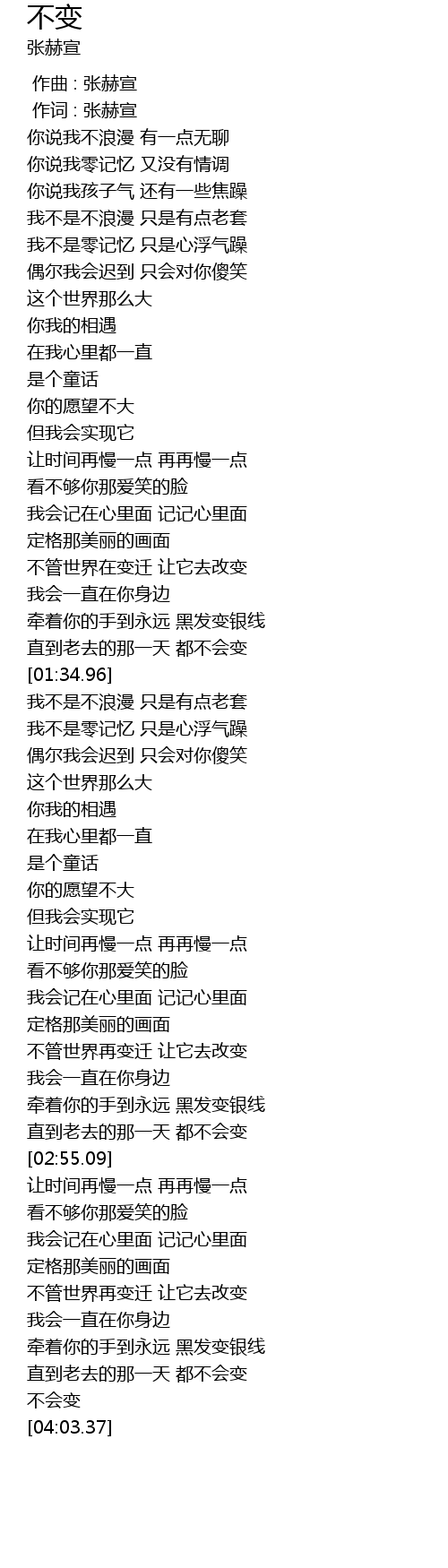 不变
张赫宣

作曲 : 张赫宣
作词 : 张赫宣
你说我不浪漫 有一点无聊
你说我零记忆 又没有情调
你说我孩子气 还有一些焦躁
我不是不浪漫 只是有点老套
我不是零记忆 只是心浮气躁
偶尔我会迟到 只会对你傻笑
这个世界那么大
你我的相遇
在我心里都一直
是个童话
你的愿望不大
但我会实现它
让时间再慢一点 再再慢一点
看不够你那爱笑的脸
我会记在心里面 记记心里面
定格那美丽的画面
不管世界在变迁 让它去改变
我会一直在你身边
牵着你的手到永远 黑发变银线
直到老去的那一天 都不会变
[01:34.96]
我不是不浪漫 只是有点老套
我不是零记忆 只是心浮气躁
偶尔我会迟到 只会对你傻笑
这个世界那么大
你我的相遇
在我心里都一直
是个童话
你的愿望不大
但我会实现它
让时间再慢一点 再再慢一点
看不够你那爱笑的脸
我会记在心里面 记记心里面
定格那美丽的画面
不管世界再变迁 让它去改变
我会一直在你身边
牵着你的手到永远 黑发变银线
直到老去的那一天 都不会变
[02:55.09]
让时间再慢一点 再再慢一点
看不够你那爱笑的脸
我会记在心里面 记记心里面
定格那美丽的画面
不管世界再变迁 让它去改变
我会一直在你身边
牵着你的手到永远 黑发变银线
直到老去的那一天 都不会变
不会变
[04:03.37]